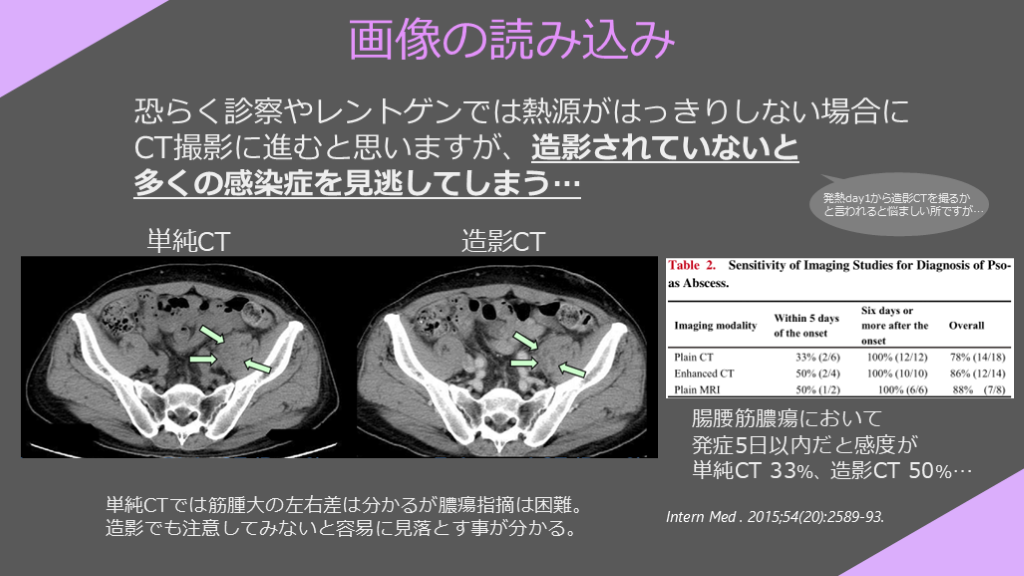 画像の読み込み

恐らく診察やレントゲンでは熱源がはっきりしない場合にCT撮影に進むと思いますが、造影されていないと多くの感染症を見逃してしまう…

発熱day1から造影CTを撮るかと言われると悩ましい所ですが…

単純CT

造影CT

Table 2. Sensitivity of Imaging Studies for Diagnosis of Psoas Abscess.

| Imaging modality | Within 5 days of the onset | Six days or more after the onset | Overall |
|---|---|---|---|
| Plain CT | 33% (2/6) | 100% (12/12) | 78% (14/18) |
| Enhanced CT | 50% (2/4) | 100% (10/10) | 86% (12/14) |
| Plain MRI | 50% (1/2) | 100% (6/6) | 88% (7/8) |

腸腰筋膿瘍において
発症5日以内だと感度が
単純CT 33%、造影CT 50%…

単純CTでは筋腫大の左右差は分かるが膿瘍指摘は困難。
造影でも注意してみないと容易に見落とす事が分かる。

Intern Med . 2015;54(20):2589-93.